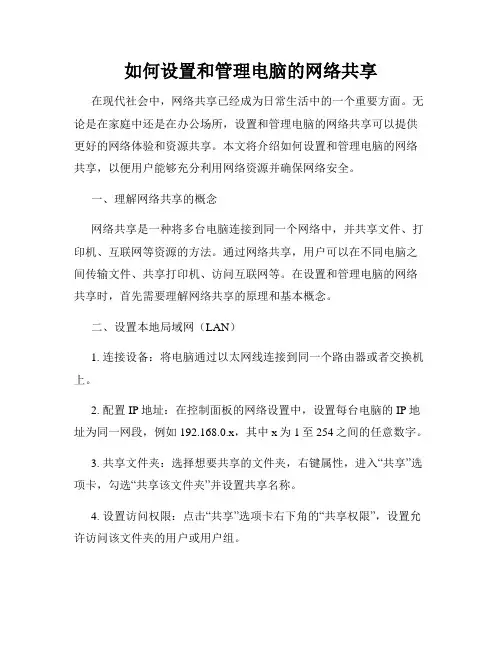 如何设置和管理电脑的网络共享

在现代社会中，网络共享已经成为日常生活中的一个重要方面。无论是在家庭中还是在办公场所，设置和管理电脑的网络共享可以提供更好的网络体验和资源共享。本文将介绍如何设置和管理电脑的网络共享，以便用户能够充分利用网络资源并确保网络安全。

一、理解网络共享的概念

网络共享是一种将多台电脑连接到同一个网络中，并共享文件、打印机、互联网等资源的方法。通过网络共享，用户可以在不同电脑之间传输文件、共享打印机、访问互联网等。在设置和管理电脑的网络共享时，首先需要理解网络共享的原理和基本概念。

二、设置本地局域网（LAN）

1. 连接设备：将电脑通过以太网线连接到同一个路由器或者交换机上。

2. 配置 IP 地址：在控制面板的网络设置中，设置每台电脑的 IP 地址为同一网段，例如 192.168.0.x，其中 x 为 1 至 254 之间的任意数字。

3. 共享文件夹：选择想要共享的文件夹，右键属性，进入“共享”选项卡，勾选“共享该文件夹”并设置共享名称。

4. 设置访问权限：点击“共享”选项卡右下角的“共享权限”，设置允许访问该文件夹的用户或用户组。